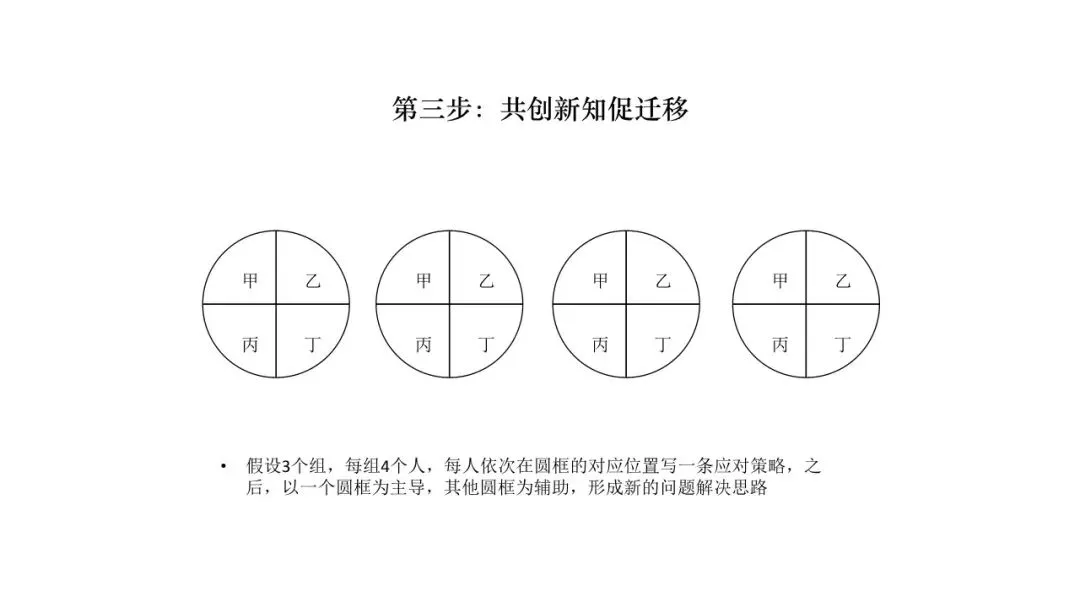 第三步：共创新知促迁移

甲 乙
丙 丁

甲 乙
丙 丁

甲 乙
丙 丁

甲 乙
丙 丁

• 假设3个组，每组4个人，每人依次在圆框的对应位置写一条应对策略，之后，以一个圆框为主导，其他圆框为辅助，形成新的问题解决思路